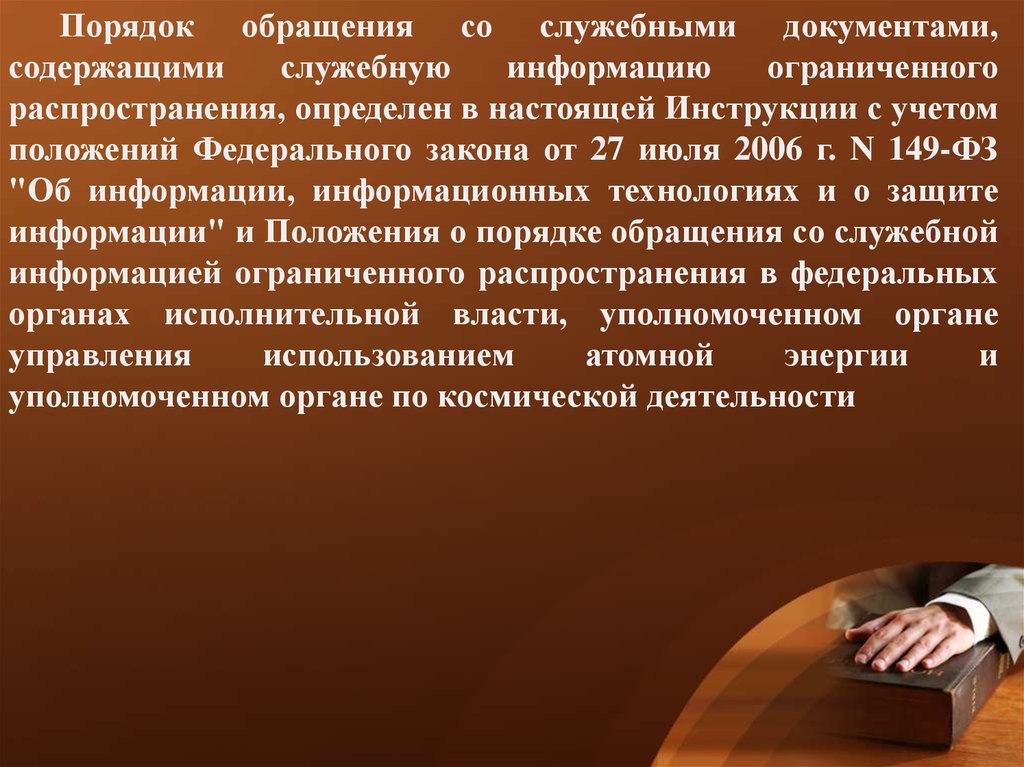 Порядок обращения со служебными документами, содержащими служебную информацию ограниченного распространения, определен в настоящей Инструкции с учетом положений Федерального закона от 27 июля 2006 г. N 149-ФЗ "Об информации, информационных технологиях и о защите информации" и Положения о порядке обращения со служебной информацией ограниченного распространения в федеральных органах исполнительной власти, уполномоченном органе управления использованием атомной энергии и уполномоченном органе по космической деятельности